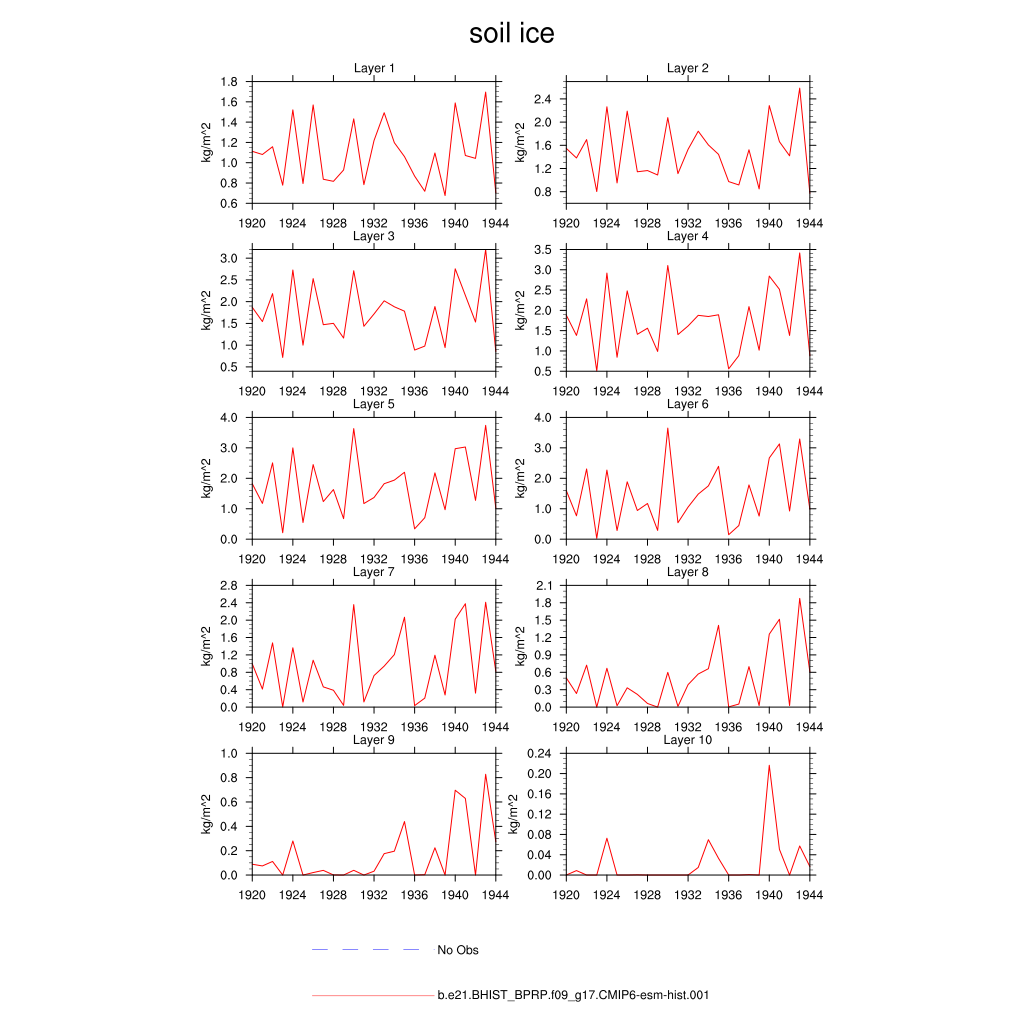 soil ice

Layer 1
kg/m^2
1.8
1.6
1.4
1.2
1.0
0.8
0.6
1920 1924 1928 1932 1936 1940 1944

Layer 2
kg/m^2
2.4
2.0
1.6
1.2
0.8
1920 1924 1928 1932 1936 1940 1944

Layer 3
kg/m^2
3.0
2.5
2.0
1.5
1.0
0.5
1920 1924 1928 1932 1936 1940 1944

Layer 4
kg/m^2
3.5
3.0
2.5
2.0
1.5
1.0
0.5
1920 1924 1928 1932 1936 1940 1944

Layer 5
kg/m^2
4.0
3.0
2.0
1.0
0.0
1920 1924 1928 1932 1936 1940 1944

Layer 6
kg/m^2
4.0
3.0
2.0
1.0
0.0
1920 1924 1928 1932 1936 1940 1944

Layer 7
kg/m^2
2.8
2.4
2.0
1.6
1.2
0.8
0.4
0.0
1920 1924 1928 1932 1936 1940 1944

Layer 8
kg/m^2
2.1
1.8
1.5
1.2
0.9
0.6
0.3
0.0
1920 1924 1928 1932 1936 1940 1944

Layer 9
kg/m^2
1.0
0.8
0.6
0.4
0.2
0.0
1920 1924 1928 1932 1936 1940 1944

Layer 10
kg/m^2
0.24
0.20
0.16
0.12
0.08
0.04
0.00
1920 1924 1928 1932 1936 1940 1944

No Obs

b.e21.BHIST_BPRP.f09_g17.CMIP6-esm-hist.001